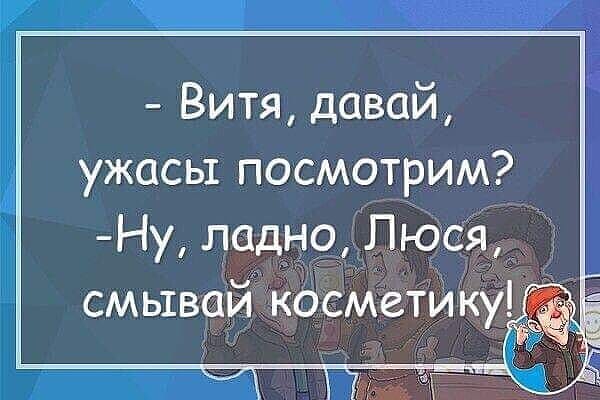 - Витя, давай, ужасы посмотрим?
-Ну, ладно, Люся, смывай косметику!